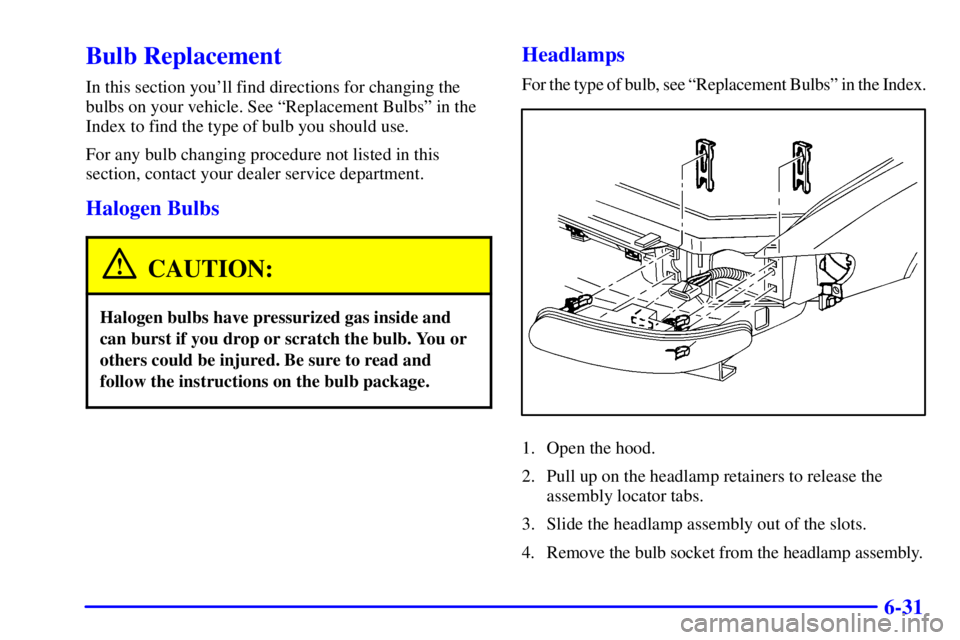 Bulb Replacement

In this section you'll find directions for changing the bulbs on your vehicle. See "Replacement Bulbs" in the Index to find the type of bulb you should use.

For any bulb changing procedure not listed in this section, contact your dealer service department.

Halogen Bulbs

CAUTION:

Halogen bulbs have pressurized gas inside and can burst if you drop or scratch the bulb. You or others could be injured. Be sure to read and follow the instructions on the bulb package.

Headlamps

For the type of bulb, see "Replacement Bulbs" in the Index.

1. Open the hood.

2. Pull up on the headlamp retainers to release the assembly locator tabs.

3. Slide the headlamp assembly out of the slots.

4. Remove the bulb socket from the headlamp assembly.

6-31

carmanualsonline.info